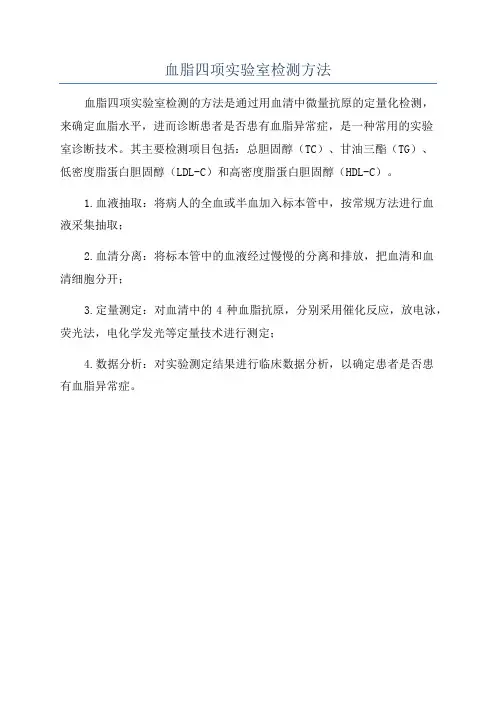 血脂四项实验室检测方法

血脂四项实验室检测的方法是通过用血清中微量抗原的定量化检测，来确定血脂水平，进而诊断患者是否患有血脂异常症，是一种常用的实验室诊断技术。其主要检测项目包括：总胆固醇（TC）、甘油三酯（TG）、低密度脂蛋白胆固醇（LDL-C）和高密度脂蛋白胆固醇（HDL-C）。

1.血液抽取：将病人的全血或半血加入标本管中，按常规方法进行血液采集抽取；

2.血清分离：将标本管中的血液经过慢慢的分离和排放，把血清和血清细胞分开；

3.定量测定：对血清中的 4 种血脂抗原，分别采用催化反应，放电泳，荧光法，电化学发光等定量技术进行测定；

4.数据分析：对实验测定结果进行临床数据分析，以确定患者是否患有血脂异常症。